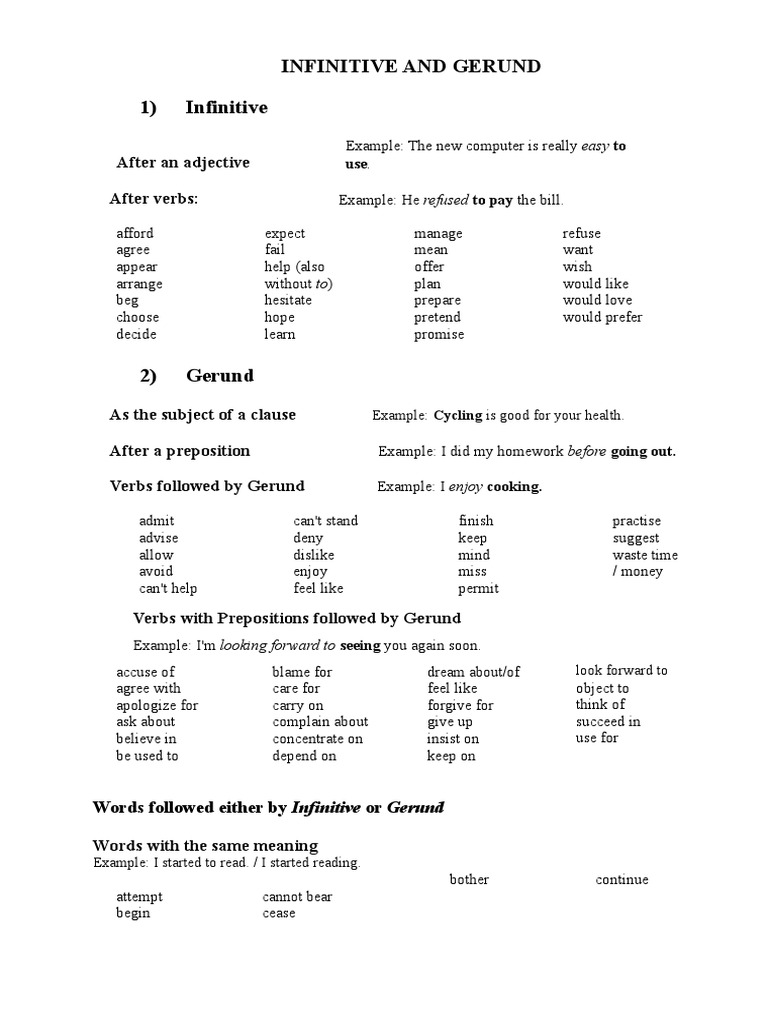 INFINITIVE AND GERUND

1) Infinitive

After an adjective

Example: The new computer is really easy to use.

After verbs:

Example: He refused to pay the bill.

afford
agree
appear
arrange
beg
choose
decide

expect
fail
help (also without to)
hesitate
hope
learn

manage
mean
offer
plan
prepare
pretend
promise

refuse
want
wish
would like
would love
would prefer

2) Gerund

As the subject of a clause

Example: Cycling is good for your health.

After a preposition

Example: I did my homework before going out.

Verbs followed by Gerund

Example: I enjoy cooking.

admit
advise
allow
avoid
can't help

can't stand
deny
dislike
enjoy
feel like

finish
keep
mind
miss
permit

practise
suggest
waste time / money

Verbs with Prepositions followed by Gerund

Example: I'm looking forward to seeing you again soon.

accuse of
agree with
apologize for
ask about
believe in
be used to

blame for
care for
carry on
complain about
concentrate on
depend on

dream about/of
feel like
forgive for
give up
insist on
keep on

look forward to
object to
think of
succeed in
use for

Words followed either by Infinitive or Gerund

Words with the same meaning
Example: I started to read. / I started reading.

attempt
begin

cannot bear
cease

bother

continue